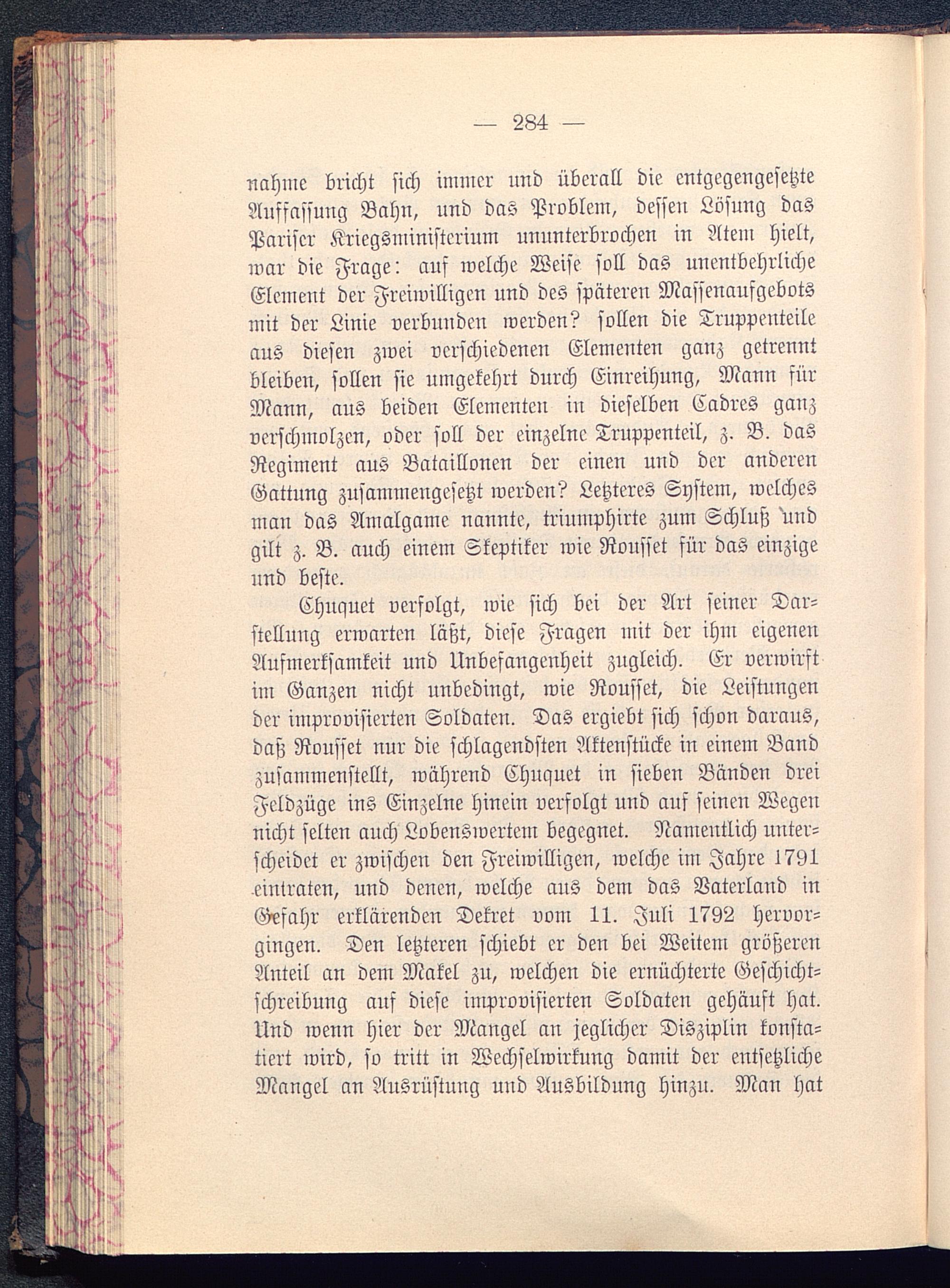 — 284 —

nahme bricht sich immer und überall die entgegengesetzte Auffassung Bahn, und das Problem, dessen Lösung das Pariser Kriegsministerium ununterbrochen in Atem hielt, war die Frage: auf welche Weise soll das unentbehrliche Element der Freiwilligen und des späteren Massenaufgebots mit der Linie verbunden werden? sollen die Truppenteile aus diesen zwei verschiedenen Elementen ganz getrennt bleiben, sollen sie umgekehrt durch Einreihung, Mann für Mann, aus beiden Elementen in dieselben Cadres ganz verschmolzen, oder soll der einzelne Truppenteil, z. B. das Regiment aus Bataillonen der einen und der anderen Gattung zusammengesetzt werden? Letzteres System, welches man das Amalgame nannte, triumphirte zum Schluß und gilt z. B. auch einem Skeptiker wie Rousset für das einzige und beste.

Chuquet verfolgt, wie sich bei der Art seiner Darstellung erwarten läßt, diese Fragen mit der ihm eigenen Aufmerksamkeit und Unbefangenheit zugleich. Er verwirft im Ganzen nicht unbedingt, wie Rousset, die Leistungen der improvisierten Soldaten. Das ergiebt sich schon daraus, daß Rousset nur die schlagendsten Aktenstücke in einem Band zusammenstellt, während Chuquet in sieben Bänden drei Feldzüge ins Einzelne hinein verfolgt und auf seinen Wegen nicht selten auch Lobenswertem begegnet. Namentlich unterscheidet er zwischen den Freiwilligen, welche im Jahre 1791 eintraten, und denen, welche aus dem das Vaterland in Gefahr erklärenden Dekret vom 11. Juli 1792 hervorgingen. Den letzteren schiebt er den bei Weitem größeren Anteil an dem Makel zu, welchen die ernüchterte Geschichtschreibung auf diese improvisierten Soldaten gehäuft hat. Und wenn hier der Mangel an jeglicher Disziplin konstatiert wird, so tritt in Wechselwirkung damit der entsetzliche Mangel an Ausrüstung und Ausbildung hinzu. Man hat